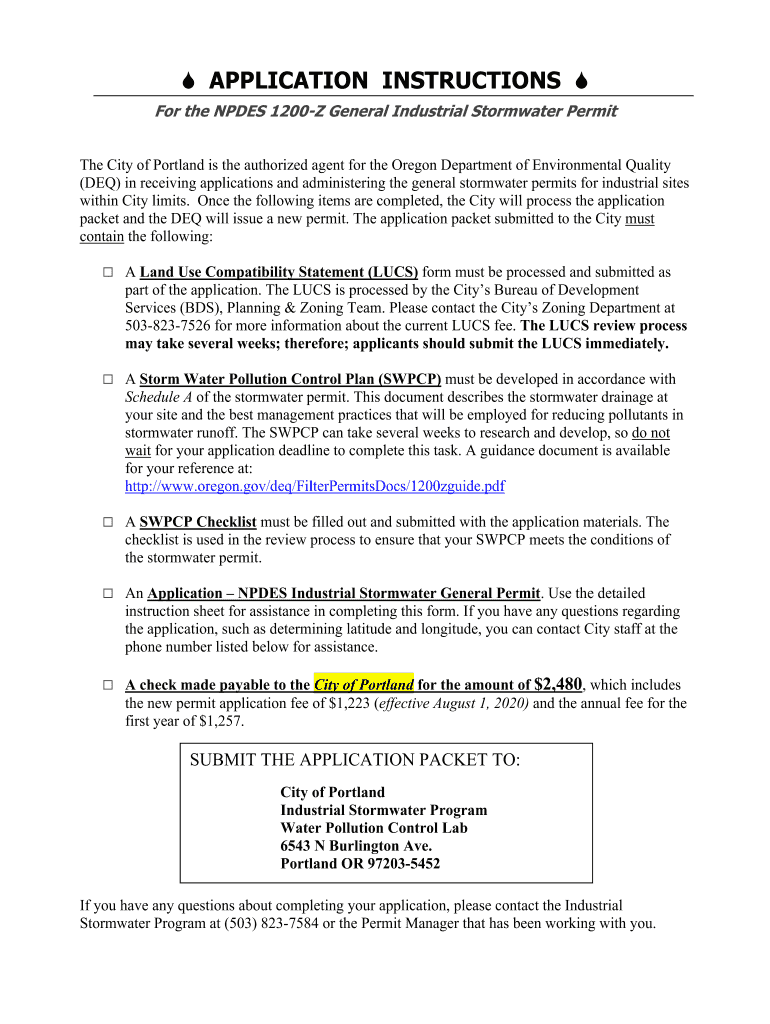 APPLICATION INSTRUCTIONS

For the NPDES 1200-Z General Industrial Stormwater Permit

The City of Portland is the authorized agent for the Oregon Department of Environmental Quality (DEQ) in receiving applications and administering the general stormwater permits for industrial sites within City limits. Once the following items are completed, the City will process the application packet and the DEQ will issue a new permit. The application packet submitted to the City must contain the following:

□ A Land Use Compatibility Statement (LUCS) form must be processed and submitted as part of the application. The LUCS is processed by the City's Bureau of Development Services (BDS), Planning & Zoning Team. Please contact the City's Zoning Department at 503-823-7526 for more information about the current LUCS fee. The LUCS review process may take several weeks; therefore; applicants should submit the LUCS immediately.

□ A Storm Water Pollution Control Plan (SWPCP) must be developed in accordance with Schedule A of the stormwater permit. This document describes the stormwater drainage at your site and the best management practices that will be employed for reducing pollutants in stormwater runoff. The SWPCP can take several weeks to research and develop, so do not wait for your application deadline to complete this task. A guidance document is available for your reference at:
http://www.oregon.gov/deq/FilterPermitsDocs/1200zguide.pdf

□ A SWPCP Checklist must be filled out and submitted with the application materials. The checklist is used in the review process to ensure that your SWPCP meets the conditions of the stormwater permit.

□ An Application – NPDES Industrial Stormwater General Permit. Use the detailed instruction sheet for assistance in completing this form. If you have any questions regarding the application, such as determining latitude and longitude, you can contact City staff at the phone number listed below for assistance.

□ A check made payable to the City of Portland for the amount of $2,480, which includes the new permit application fee of $1,223 (effective August 1, 2020) and the annual fee for the first year of $1,257.

SUBMIT THE APPLICATION PACKET TO:

City of Portland
Industrial Stormwater Program
Water Pollution Control Lab
6543 N Burlington Ave.
Portland OR 97203-5452

If you have any questions about completing your application, please contact the Industrial Stormwater Program at (503) 823-7584 or the Permit Manager that has been working with you.